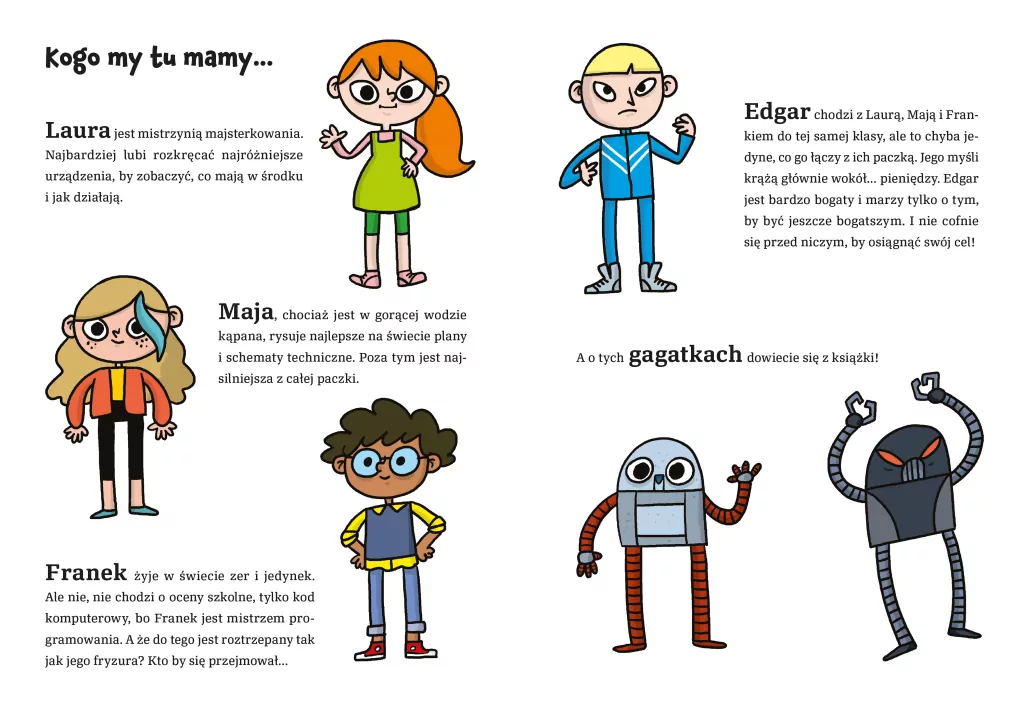 Kogo my tu mamy...

Laura jest mistrzynią majsterkowania. Najbardziej lubi rozkręcać najróżniejsze urządzenia, by zobaczyć, co mają w środku i jak działają.

Maja, chociaż jest w gorącej wodzie kąpana, rysuje najlepsze na świecie plany i schematy techniczne. Poza tym jest najsilniejsza z całej paczki.

Franek żyje w świecie zer i jedynek. Ale nie, nie chodzi o oceny szkolne, tylko kod komputerowy, bo Franek jest mistrzem programowania. A że do tego jest roztrzepany tak jak jego fryzura? Kto by się przejmował...

Edgar chodzi z Laurą, Mają i Frankiem do tej samej klasy, ale to chyba jedyne, co go łączy z ich paczką. Jego myśli krążą głównie wokół... pieniędzy. Edgar jest bardzo bogaty i marzy tylko o tym, by być jeszcze bogatszym. I nie cofnie się przed niczym, by osiągnąć swój cel!

A o tych gagatkach dowiecie się z książki!